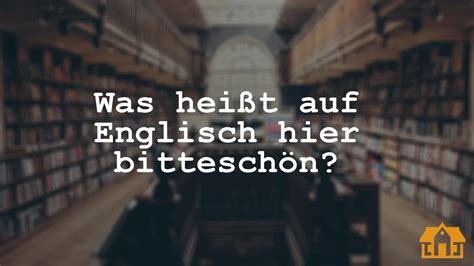 Was heißt auf Englisch hier bitteschön?